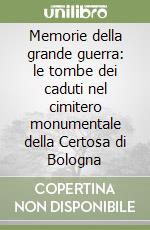 unilibro

Memorie della grande guerra: le tombe dei caduti nel cimitero monumentale della Certosa di Bologna

COPERTINA NON DISPONIBILE